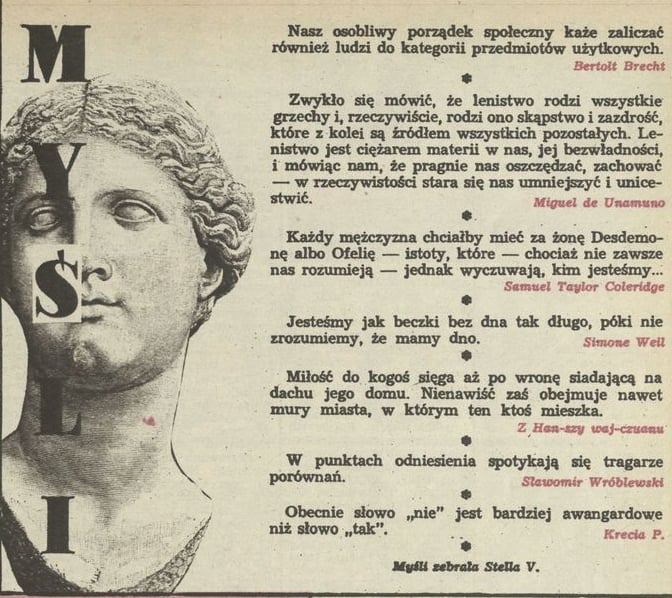 MYŚLI

Nasz osobliwy porządek społeczny każe zaliczać również ludzi do kategorii przedmiotów użytkowych.
Bertolt Brecht

Zwykło się mówić, że lenistwo rodzi wszystkie grzechy i, rzeczywiście, rodzi ono skąpstwo i zazdrość, które z kolei są źródłem wszystkich pozostałych. Lenistwo jest ciężarem materii w nas, jej bezwładności, i mówiąc nam, że pragnie nas oszczędzać, zachować — w rzeczywistości stara się nas umniejszyć i unicestwić.
Miguel de Unamuno

Każdy mężczyzna chciałby mieć za żonę Desdemonę albo Ofelię — istoty, które — chociaż nie zawsze nas rozumieją — jednak wyczuwają, kim jesteśmy...
Samuel Taylor Coleridge

Jesteśmy jak beczki bez dna tak długo, póki nie zrozumiemy, że mamy dno.
Simone Weil

Miłość do kogoś sięga aż po wronę siadającą na dachu jego domu. Nienawiść zaś obejmuje nawet mury miasta, w którym ten ktoś mieszka.
Z Han-szy waj-czuanu

W punktach odniesienia spotykają się tragarze porównań.
Sławomir Wróblewski

Obecnie słowo „nie" jest bardziej awangardowe niż słowo „tak".
Krecia P.

Myśli zebrała Stella V.